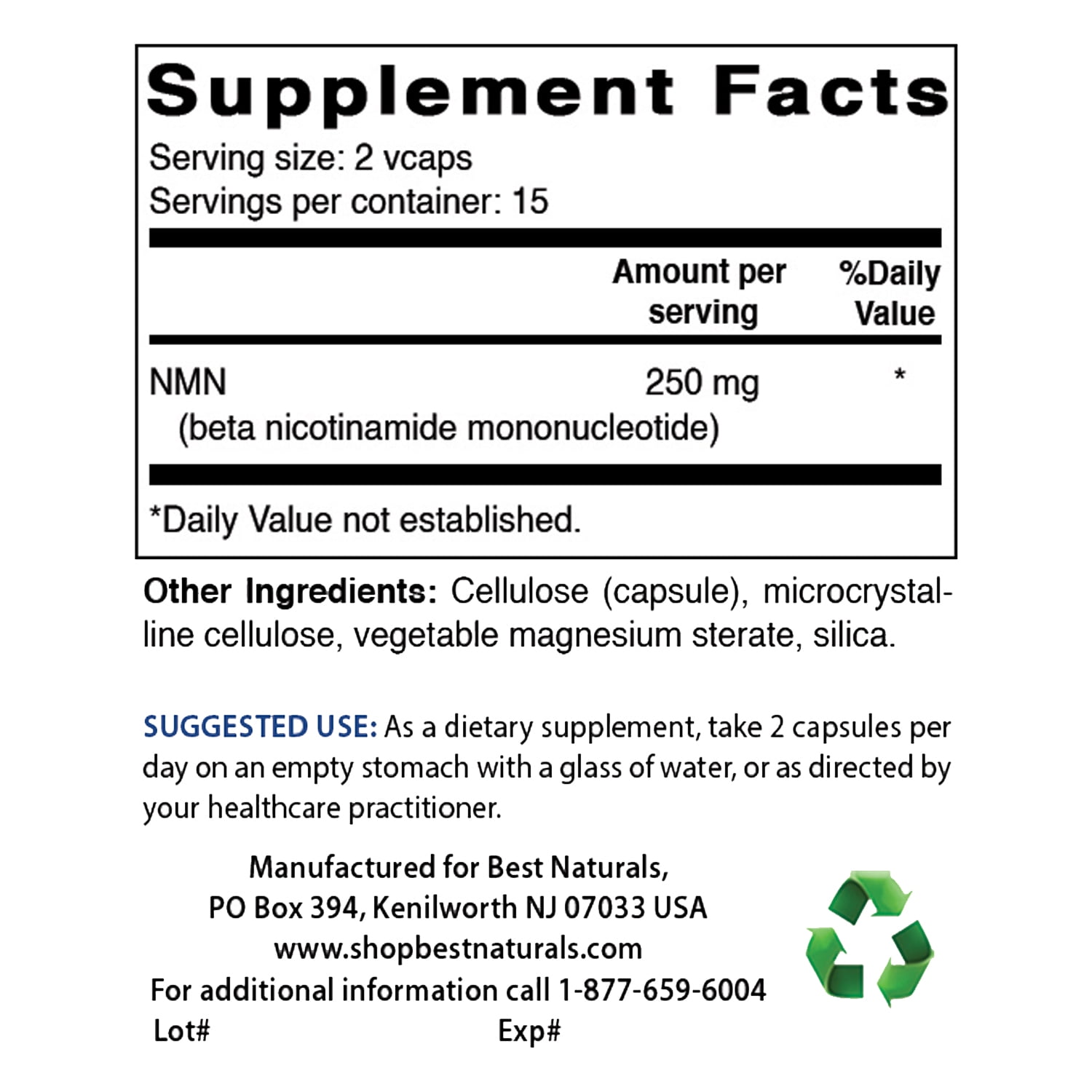 Supplement Facts

Serving size: 2 vcaps
Servings per container: 15

| | Amount per serving | %Daily Value |
|---|---|---|
| NMN (beta nicotinamide mononucleotide) | 250 mg | * |

*Daily Value not established.

Other Ingredients: Cellulose (capsule), microcrystalline cellulose, vegetable magnesium sterate, silica.

SUGGESTED USE: As a dietary supplement, take 2 capsules per day on an empty stomach with a glass of water, or as directed by your healthcare practitioner.

Manufactured for Best Naturals,
PO Box 394, Kenilworth NJ 07033 USA
www.shopbestnaturals.com
For additional information call 1-877-659-6004
Lot# Exp#